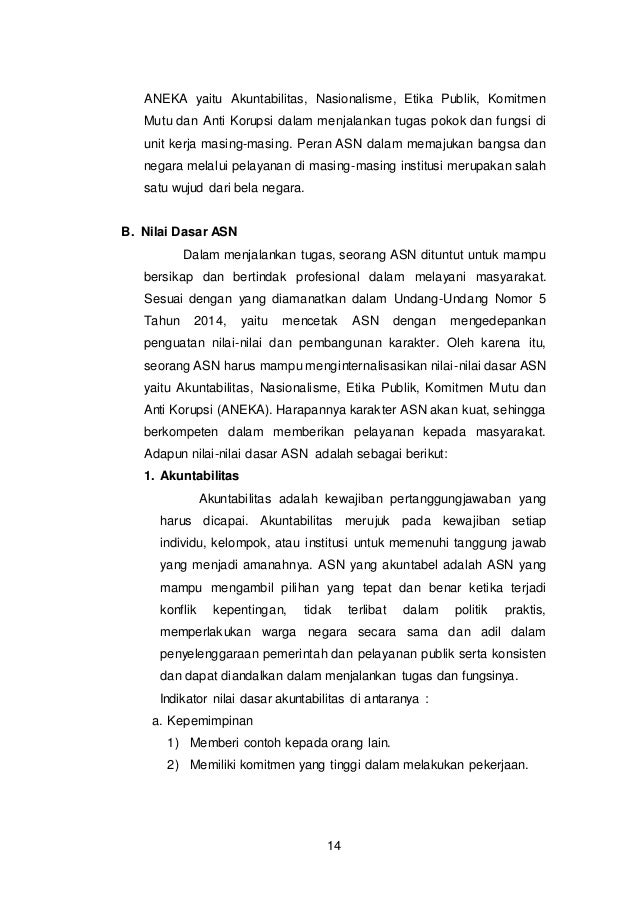 ANEKA yaitu Akuntabilitas, Nasionalisme, Etika Publik, Komitmen Mutu dan Anti Korupsi dalam menjalankan tugas pokok dan fungsi di unit kerja masing-masing. Peran ASN dalam memajukan bangsa dan negara melalui pelayanan di masing-masing institusi merupakan salah satu wujud dari bela negara.

B. Nilai Dasar ASN

Dalam menjalankan tugas, seorang ASN dituntut untuk mampu bersikap dan bertindak profesional dalam melayani masyarakat. Sesuai dengan yang diamanatkan dalam Undang-Undang Nomor 5 Tahun 2014, yaitu mencetak ASN dengan mengedepankan penguatan nilai-nilai dan pembangunan karakter. Oleh karena itu, seorang ASN harus mampu menginternalisasikan nilai-nilai dasar ASN yaitu Akuntabilitas, Nasionalisme, Etika Publik, Komitmen Mutu dan Anti Korupsi (ANEKA). Harapannya karakter ASN akan kuat, sehingga berkompeten dalam memberikan pelayanan kepada masyarakat. Adapun nilai-nilai dasar ASN adalah sebagai berikut:

1. Akuntabilitas

Akuntabilitas adalah kewajiban pertanggungjawaban yang harus dicapai. Akuntabilitas merujuk pada kewajiban setiap individu, kelompok, atau institusi untuk memenuhi tanggung jawab yang menjadi amanahnya. ASN yang akuntabel adalah ASN yang mampu mengambil pilihan yang tepat dan benar ketika terjadi konflik kepentingan, tidak terlibat dalam politik praktis, memperlakukan warga negara secara sama dan adil dalam penyelenggaraan pemerintah dan pelayanan publik serta konsisten dan dapat diandalkan dalam menjalankan tugas dan fungsinya.

Indikator nilai dasar akuntabilitas di antaranya :

a. Kepemimpinan

1) Memberi contoh kepada orang lain.

2) Memiliki komitmen yang tinggi dalam melakukan pekerjaan.

14